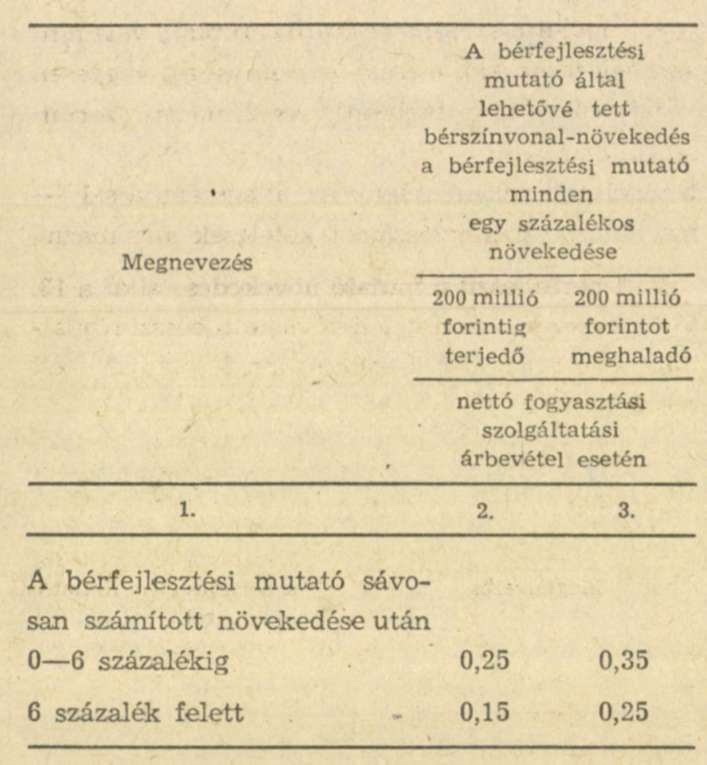 | Megnevezés | A bérfejlesztési mutató által lehetővé tett bérszínvonal-növekedés a bérfejlesztési mutató minden egy százalékos növekedése 200 millió forintig terjedő nettó fogyasztási szolgáltatási árbevétel esetén | A bérfejlesztési mutató által lehetővé tett bérszínvonal-növekedés a bérfejlesztési mutató minden egy százalékos növekedése 200 millió forintot meghaladó nettó fogyasztási szolgáltatási árbevétel esetén |
|---|---|---|
| 1. | 2. | 3. |
| A bérfejlesztési mutató sávosan számított növekedése után | | |
| 0—6 százalékig | 0,25 | 0,35 |
| 6 százalék felett | 0,15 | 0,25 |